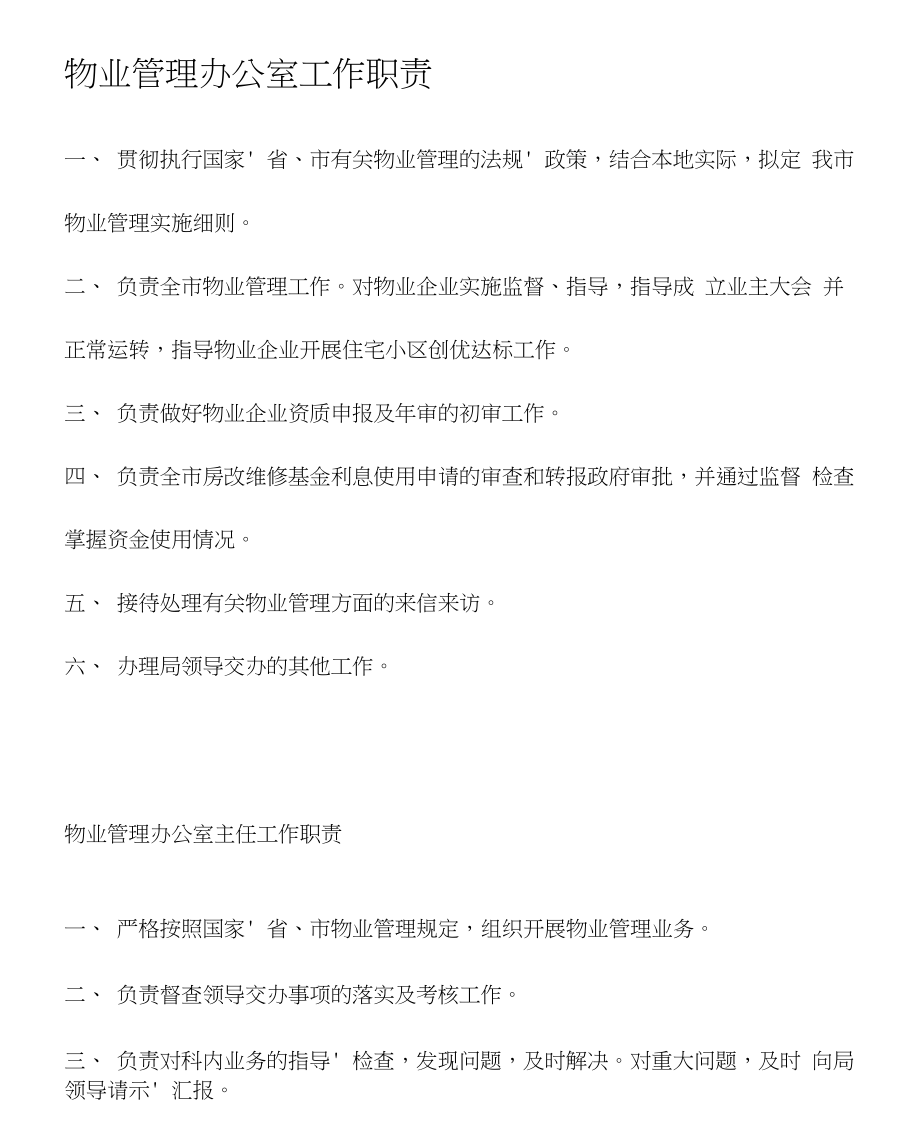 物业管理办公室工作职责

一、 贯彻执行国家' 省、市有关物业管理的法规' 政策，结合本地实际，拟定 我市物业管理实施细则。

二、 负责全市物业管理工作。对物业企业实施监督、指导，指导成 立业主大会 并正常运转，指导物业企业开展住宅小区创优达标工作。

三、 负责做好物业企业资质申报及年审的初审工作。

四、 负责全市房改维修基金利息使用申请的审查和转报政府审批，并通过监督 检查掌握资金使用情况。

五、 接待处理有关物业管理方面的来信来访。

六、 办理局领导交办的其他工作。

物业管理办公室主任工作职责

一、 严格按照国家' 省、市物业管理规定，组织开展物业管理业务。

二、 负责督查领导交办事项的落实及考核工作。

三、 负责对科内业务的指导' 检查，发现问题，及时解决。对重大问题，及时 向局领导请示' 汇报。